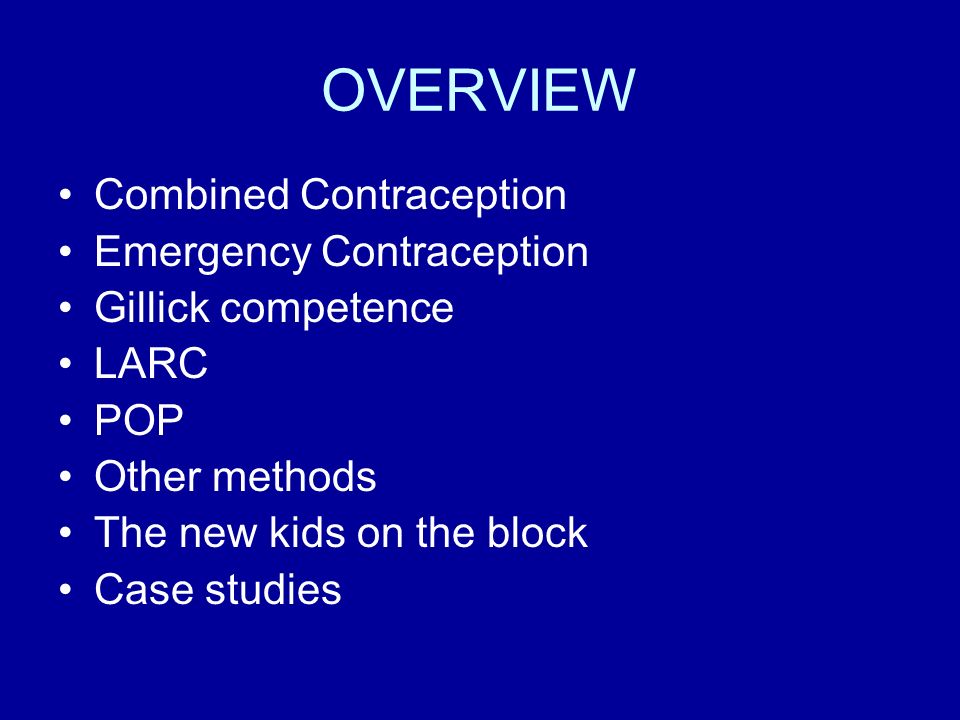 OVERVIEW

• Combined Contraception
• Emergency Contraception
• Gillick competence
• LARC
• POP
• Other methods
• The new kids on the block
• Case studies